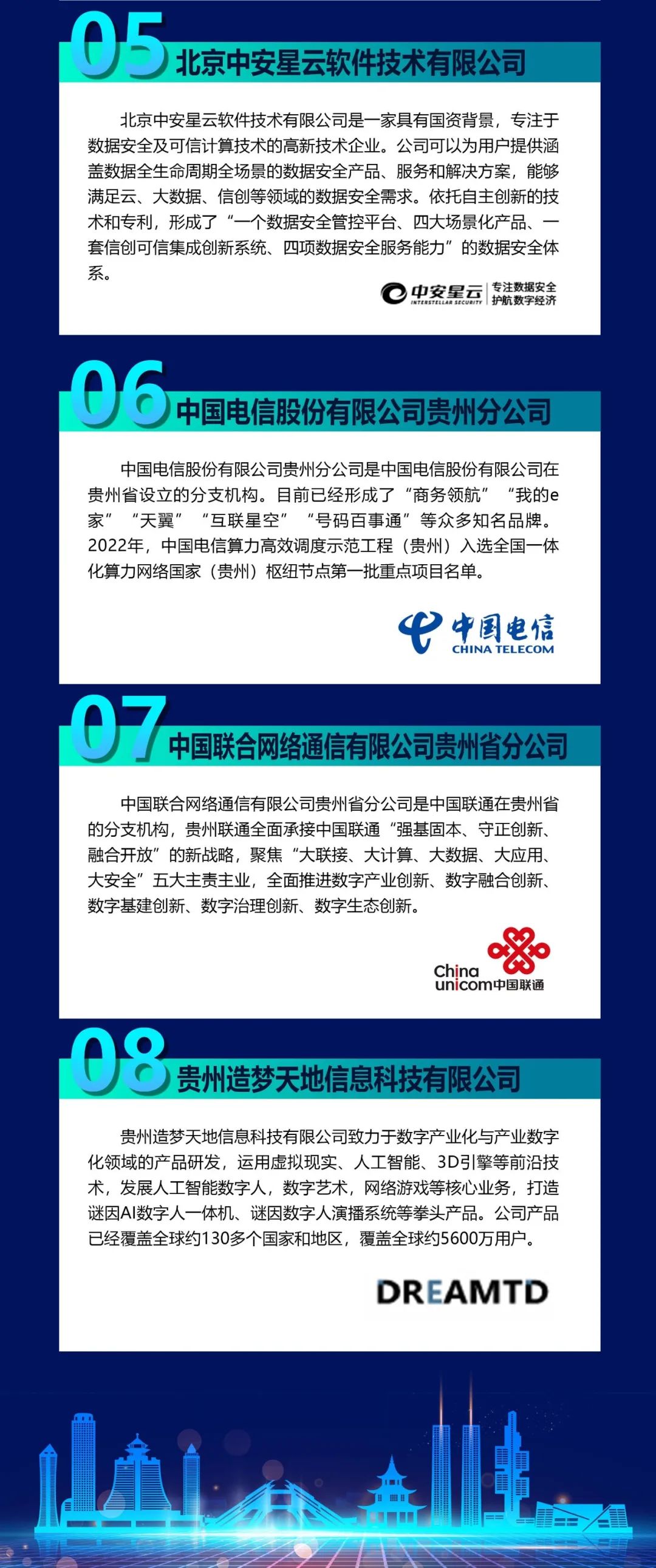 05 北京中安星云软件技术有限公司

北京中安星云软件技术有限公司是一家具有国资背景，专注于数据安全及可信计算技术的高新技术企业。公司可以为用户提供涵盖数据全生命周期全场景的数据安全产品、服务和解决方案，能够满足云、大数据、信创等领域的数据安全需求。依托自主创新的技术和专利，形成了“一个数据安全管控平台、四大场景化产品、一套信创可信集成创新系统、四项数据安全服务能力”的数据安全体系。

中安星云 INTERSTELLAR SECURITY 专注数据安全 护航数字经济

06 中国电信股份有限公司贵州分公司

中国电信股份有限公司贵州分公司是中国电信股份有限公司在贵州省设立的分支机构。目前已经形成了“商务领航”“我的e家”“天翼”“互联星空”“号码百事通”等众多知名品牌。2022年，中国电信算力高效调度示范工程（贵州）入选全国一体化算力网络国家（贵州）枢纽节点第一批重点项目名单。

中国电信 CHINA TELECOM

07 中国联合网络通信有限公司贵州省分公司

中国联合网络通信有限公司贵州省分公司是中国联通在贵州省的分支机构，贵州联通全面承接中国联通“强基固本、守正创新、融合开放”的新战略，聚焦“大联接、大计算、大数据、大应用、大安全”五大主责主业，全面推进数字产业创新、数字融合创新、数字基建创新、数字治理创新、数字生态创新。

China unicom中国联通

08 贵州造梦天地信息科技有限公司

贵州造梦天地信息科技有限公司致力于数字产业化与产业数字化领域的产品研发，运用虚拟现实、人工智能、3D引擎等前沿技术，发展人工智能数字人，数字艺术，网络游戏等核心业务，打造谜因AI数字人一体机、谜因数字人演播系统等拳头产品。公司产品已经覆盖全球约130多个国家和地区，覆盖全球约5600万用户。

DREAMTD